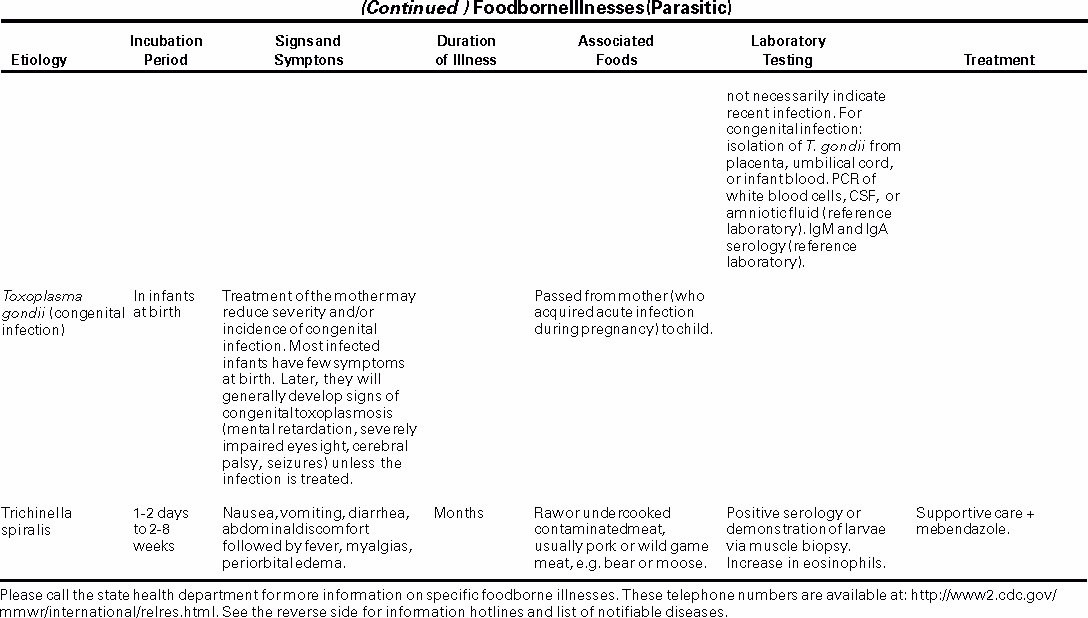 (Continued ) FoodborneIllnesses(Parasitic)

| Etiology | Incubation Period | Signs and Symptons | Duration of Illness | Associated Foods | Laboratory Testing | Treatment |
|---|---|---|---|---|---|---|
| | | | | | not necessarily indicate recent infection. For congenital infection: isolation of T. gondii from placenta, umbilical cord, or infant blood. PCR of white blood cells, CSF, or amniotic fluid (reference laboratory). IgM and IgA serology (reference laboratory). | |
| Toxoplasma gondii (congenital infection) | In infants at birth | Treatment of the mother may reduce severity and/or incidence of congenital infection. Most infected infants have few symptoms at birth. Later, they will generally develop signs of congenital toxoplasmosis (mental retardation, severely impaired eyesight, cerebral palsy, seizures) unless the infection is treated. | | Passed from mother (who acquired acute infection during pregnancy) to child. | | |
| Trichinella spiralis | 1-2 days to 2-8 weeks | Nausea, vomiting, diarrhea, abdominal discomfort followed by fever, myalgias, periorbital edema. | Months | Raw or undercooked contaminated meat, usually pork or wild game meat, e.g. bear or moose. | Positive serology or demonstration of larvae via muscle biopsy. Increase in eosinophils. | Supportive care + mebendazole. |

Please call the state health department for more information on specific foodborne illnesses. These telephone numbers are available at: http://www2.cdc.gov/mmwr/international/relres.html. See the reverse side for information hotlines and list of notifiable diseases.